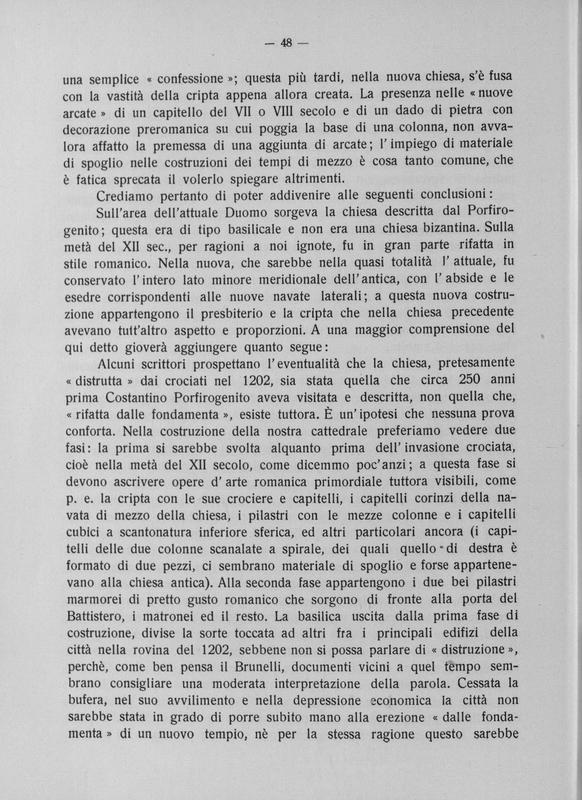 — 48 —

una semplice « confessione »; questa più tardi, nella nuova chiesa, s'è fusa con la vastità della cripta appena allora creata. La presenza nelle « nuove arcate » di un capitello del VII o VIII secolo e di un dado di pietra con decorazione preromanica su cui poggia la base di una colonna, non avvalora affatto la premessa di una aggiunta di arcate; l'impiego di materiale di spoglio nelle costruzioni dei tempi di mezzo è cosa tanto comune, che è fatica sprecata il volerlo spiegare altrimenti.

Crediamo pertanto di poter addivenire alle seguenti conclusioni:

Sull'area dell'attuale Duomo sorgeva la chiesa descritta dal Porfirogenito; questa era di tipo basilicale e non era una chiesa bizantina. Sulla metà del XII sec., per ragioni a noi ignote, fu in gran parte rifatta in stile romanico. Nella nuova, che sarebbe nella quasi totalità l'attuale, fu conservato l'intero lato minore meridionale dell'antica, con l'abside e le esedre corrispondenti alle nuove navate laterali; a questa nuova costruzione appartengono il presbiterio e la cripta che nella chiesa precedente avevano tutt'altro aspetto e proporzioni. A una maggior comprensione del qui detto gioverà aggiungere quanto segue:

Alcuni scrittori prospettano l'eventualità che la chiesa, pretesamente « distrutta » dai crociati nel 1202, sia stata quella che circa 250 anni prima Costantino Porfirogenito aveva visitata e descritta, non quella che, « rifatta dalle fondamenta », esiste tuttora. È un'ipotesi che nessuna prova conforta. Nella costruzione della nostra cattedrale preferiamo vedere due fasi: la prima si sarebbe svolta alquanto prima dell'invasione crociata, cioè nella metà del XII secolo, come dicemmo poc'anzi; a questa fase si devono ascrivere opere d'arte romanica primordiale tuttora visibili, come p. e. la cripta con le sue crociere e capitelli, i capitelli corinzi della navata di mezzo della chiesa, i pilastri con le mezze colonne e i capitelli cubici a scantonatura inferiore sferica, ed altri particolari ancora (i capitelli delle due colonne scanalate a spirale, dei quali quello di destra è formato di due pezzi, ci sembrano materiale di spoglio e forse appartenevano alla chiesa antica). Alla seconda fase appartengono i due bei pilastri marmorei di pretto gusto romanico che sorgono di fronte alla porta del Battistero, i matronei ed il resto. La basilica uscita dalla prima fase di costruzione, divise la sorte toccata ad altri fra i principali edifizi della città nella rovina del 1202, sebbene non si possa parlare di « distruzione », perchè, come ben pensa il Brunelli, documenti vicini a quel tempo sembrano consigliare una moderata interpretazione della parola. Cessata la bufera, nel suo avvilimento e nella depressione economica la città non sarebbe stata in grado di porre subito mano alla erezione « dalle fondamenta » di un nuovo tempio, nè per la stessa ragione questo sarebbe